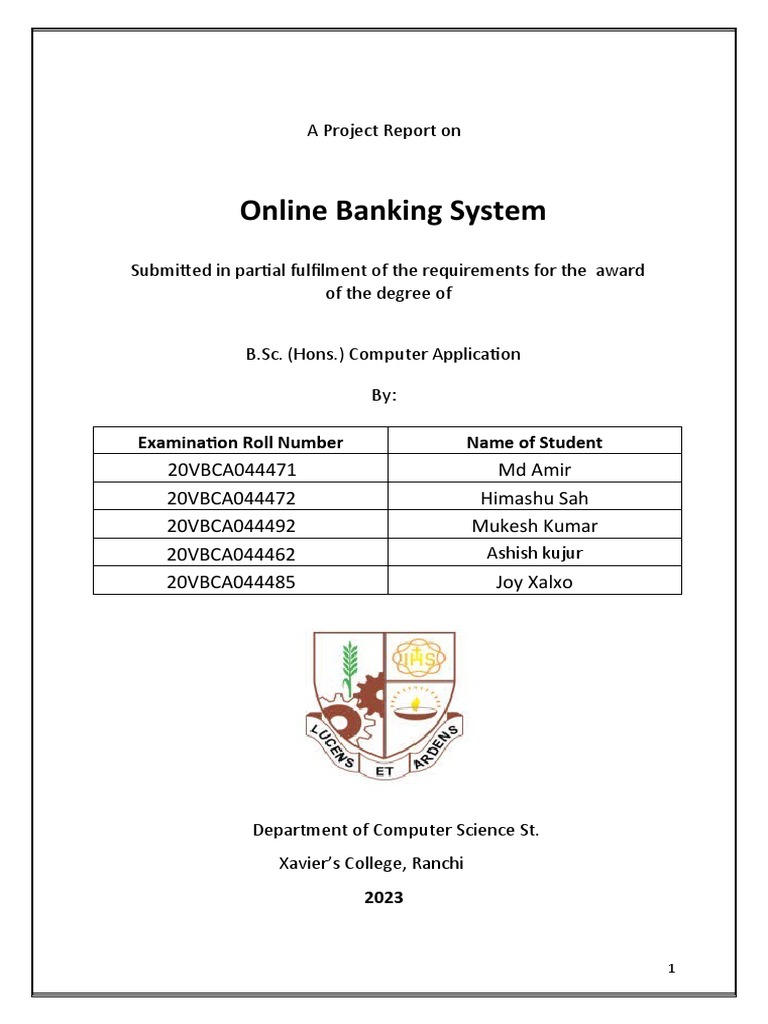 A Project Report on

Online Banking System

Submitted in partial fulfilment of the requirements for the award of the degree of

B.Sc. (Hons.) Computer Application

By:

| Examination Roll Number | Name of Student |
|---|---|
| 20VBCA044471 | Md Amir |
| 20VBCA044472 | Himashu Sah |
| 20VBCA044492 | Mukesh Kumar |
| 20VBCA044462 | Ashish kujur |
| 20VBCA044485 | Joy Xalxo |

IHS

LUCENS ET ARDENS

Department of Computer Science St. Xavier's College, Ranchi

2023

1